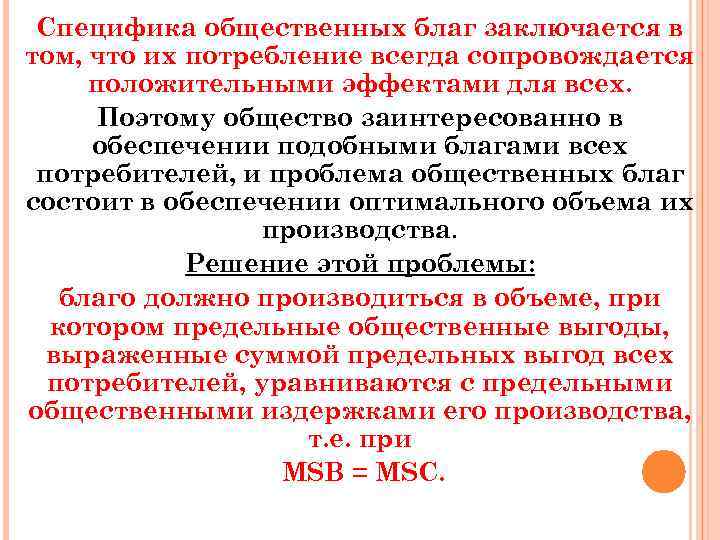 Специфика общественных благ заключается в том, что их потребление всегда сопровождается положительными эффектами для всех.

Поэтому общество заинтересованно в обеспечении подобными благами всех потребителей, и проблема общественных благ состоит в обеспечении оптимального объема их производства.

Решение этой проблемы:

благо должно производиться в объеме, при котором предельные общественные выгоды, выраженные суммой предельных выгод всех потребителей, уравниваются с предельными общественными издержками его производства, т.е. при

MSB = MSC.